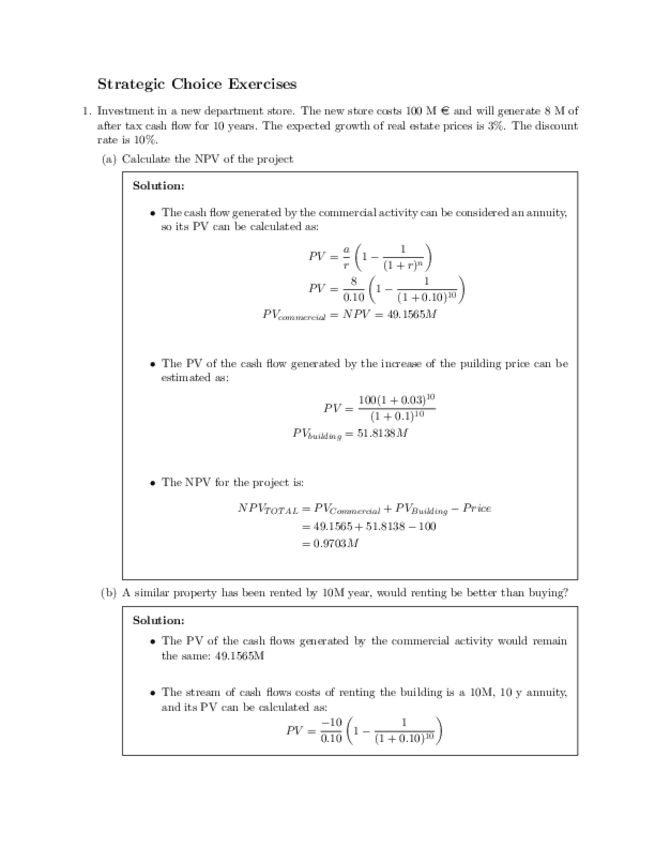 Strategic Choice Exercises

1. Investment in a new department store. The new store costs 100 M € and will generate 8 M of after tax cash flow for 10 years. The expected growth of real estate prices is 3%. The discount rate is 10%.

(a) Calculate the NPV of the project

Solution:

• The cash flow generated by the commercial activity can be considered an annuity, so its PV can be calculated as:

$PV = \frac{a}{r}\left(1 - \frac{1}{(1+r)^n}\right)$

$PV = \frac{8}{0.10}\left(1 - \frac{1}{(1+0.10)^{10}}\right)$

$PV_{commercial} = NPV = 49.1565M$

• The PV of the cash flow generated by the increase of the puilding price can be estimated as:

$PV = \frac{100(1+0.03)^{10}}{(1+0.1)^{10}}$

$PV_{building} = 51.8138M$

• The NPV for the project is:

$NPV_{TOTAL} = PV_{Commercial} + PV_{Building} - Price$

$= 49.1565 + 51.8138 - 100$

$= 0.9703M$

(b) A similar property has been rented by 10M year, would renting be better than buying?

Solution:

• The PV of the cash flows generated by the commercial activity would remain the same: 49.1565M

• The stream of cash flows costs of renting the building is a 10M, 10 y annuity, and its PV can be calculated as:

$PV = \frac{-10}{0.10}\left(1 - \frac{1}{(1+0.10)^{10}}\right)$